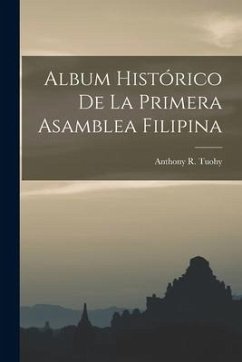 Album Histórico De La Primera Asamblea Filipina

Anthony R. Tuohy